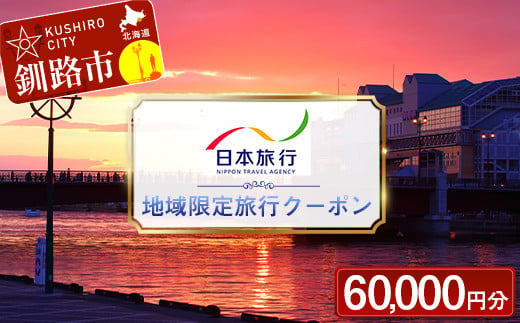 KUSHIRO CITY
北海道
釧路市

日本旅行
NIPPON TRAVEL AGENCY

地域限定旅行クーポン

60,000円分